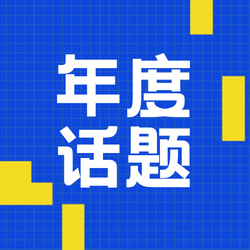 年度
话题